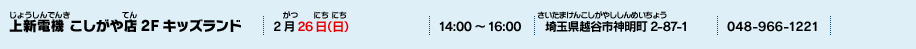 じょうしんでんき　てん
上新電機 こしがや店 2F キッズランド

がつ　にち にち
2月26日(日)

14:00 ~ 16:00

さいたまけんこしがやししんめいちょう
埼玉県越谷市神明町 2-87-1

048-966-1221